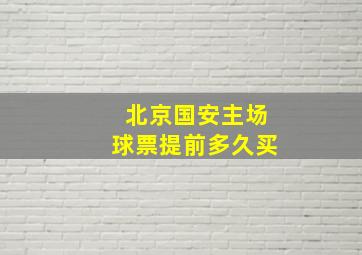 北京国安主场
球票提前多久买